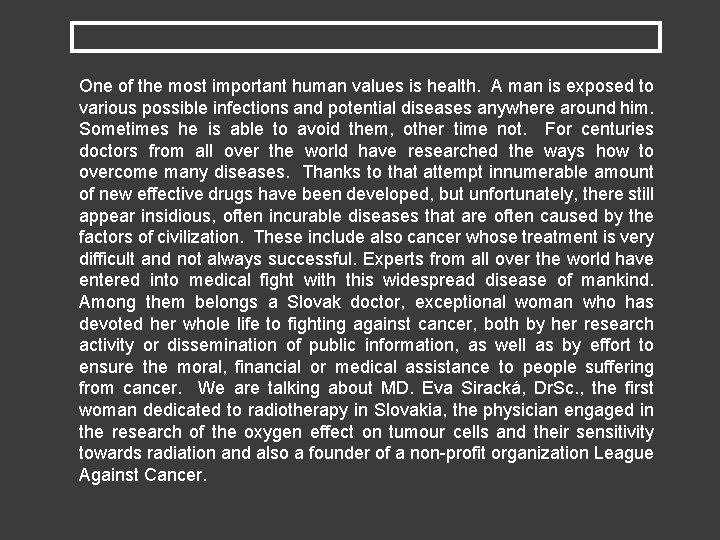 One of the most important human values is health. A man is exposed to various possible infections and potential diseases anywhere around him. Sometimes he is able to avoid them, other time not. For centuries doctors from all over the world have researched the ways how to overcome many diseases. Thanks to that attempt innumerable amount of new effective drugs have been developed, but unfortunately, there still appear insidious, often incurable diseases that are often caused by the factors of civilization. These include also cancer whose treatment is very difficult and not always successful. Experts from all over the world have entered into medical fight with this widespread disease of mankind. Among them belongs a Slovak doctor, exceptional woman who has devoted her whole life to fighting against cancer, both by her research activity or dissemination of public information, as well as by effort to ensure the moral, financial or medical assistance to people suffering from cancer. We are talking about MD. Eva Siracká, DrSc., the first woman dedicated to radiotherapy in Slovakia, the physician engaged in the research of the oxygen effect on tumour cells and their sensitivity towards radiation and also a founder of a non-profit organization League Against Cancer.